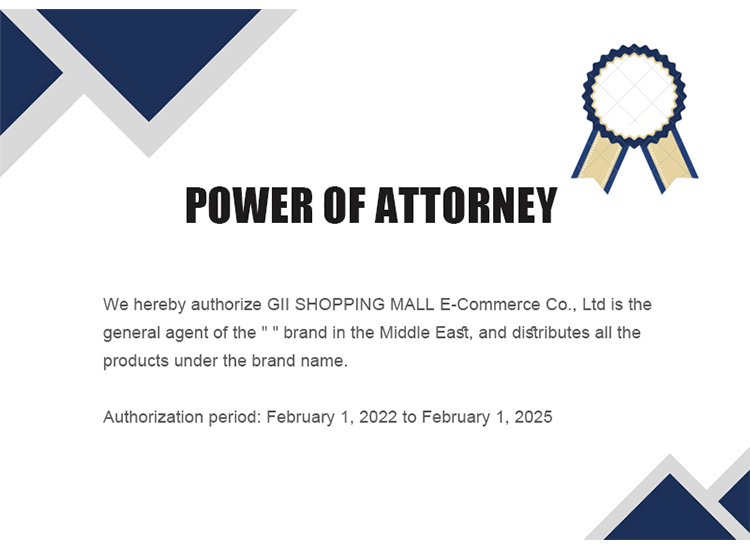 POWER OF ATTORNEY

We hereby authorize GII SHOPPING MALL E-Commerce Co., Ltd is the general agent of the " " brand in the Middle East, and distributes all the products under the brand name.

Authorization period: February 1, 2022 to February 1, 2025